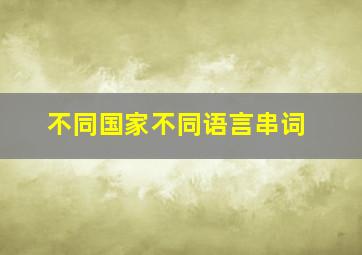 不同国家不同语言串词